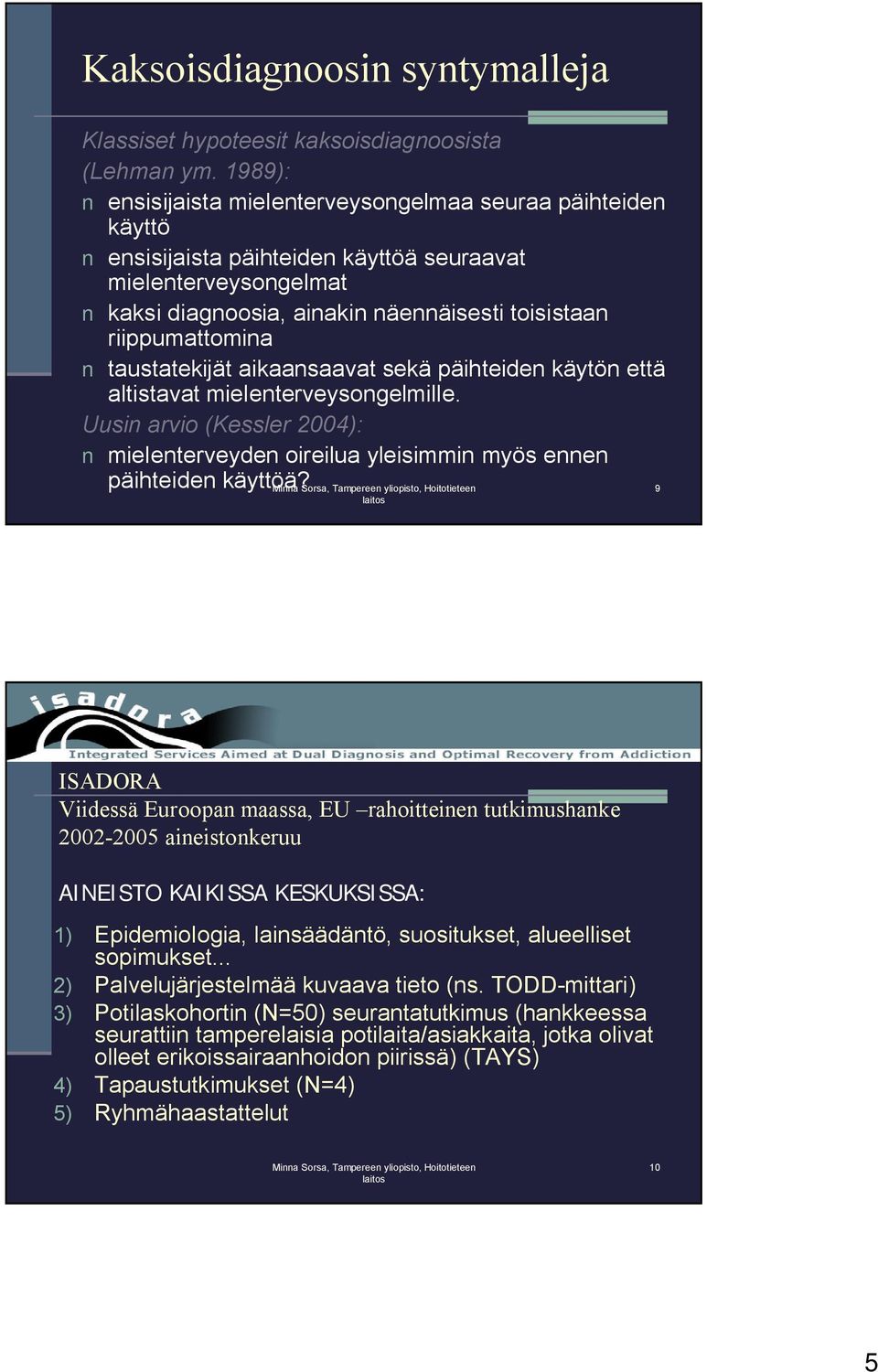 Kaksoisdiagnoosin syntymalleja

Klassiset hypoteesit kaksoisdiagnoosista (Lehman ym. 1989):

n ensisijaista mielenterveysongelmaa seuraa päihteiden käyttö

n ensisijaista päihteiden käyttöä seuraavat mielenterveysongelmat

n kaksi diagnoosia, ainakin näennäisesti toisistaan riippumattomina

n taustatekijät aikaansaavat sekä päihteiden käytön että altistavat mielenterveysongelmille.

Uusin arvio (Kessler 2004):

n mielenterveyden oireilua yleisimmin myös ennen päihteiden käyttöä?

Minna Sorsa, Tampereen yliopisto, Hoitotieteen laitos

9

isadora

Integrated Services Aimed at Dual Diagnosis and Optimal Recovery from Addiction

ISADORA
Viidessä Euroopan maassa, EU –rahoitteinen tutkimushanke
2002-2005 aineistonkeruu

AINEISTO KAIKISSA KESKUKSISSA:

1) Epidemiologia, lainsäädäntö, suositukset, alueelliset sopimukset...
2) Palvelujärjestelmää kuvaava tieto (ns. TODD-mittari)
3) Potilaskohortin (N=50) seurantatutkimus (hankkeessa seurattiin tamperelaisia potilaita/asiakkaita, jotka olivat olleet erikoissairaanhoidon piirissä) (TAYS)
4) Tapaustutkimukset (N=4)
5) Ryhmähaastattelut

Minna Sorsa, Tampereen yliopisto, Hoitotieteen laitos

10

5